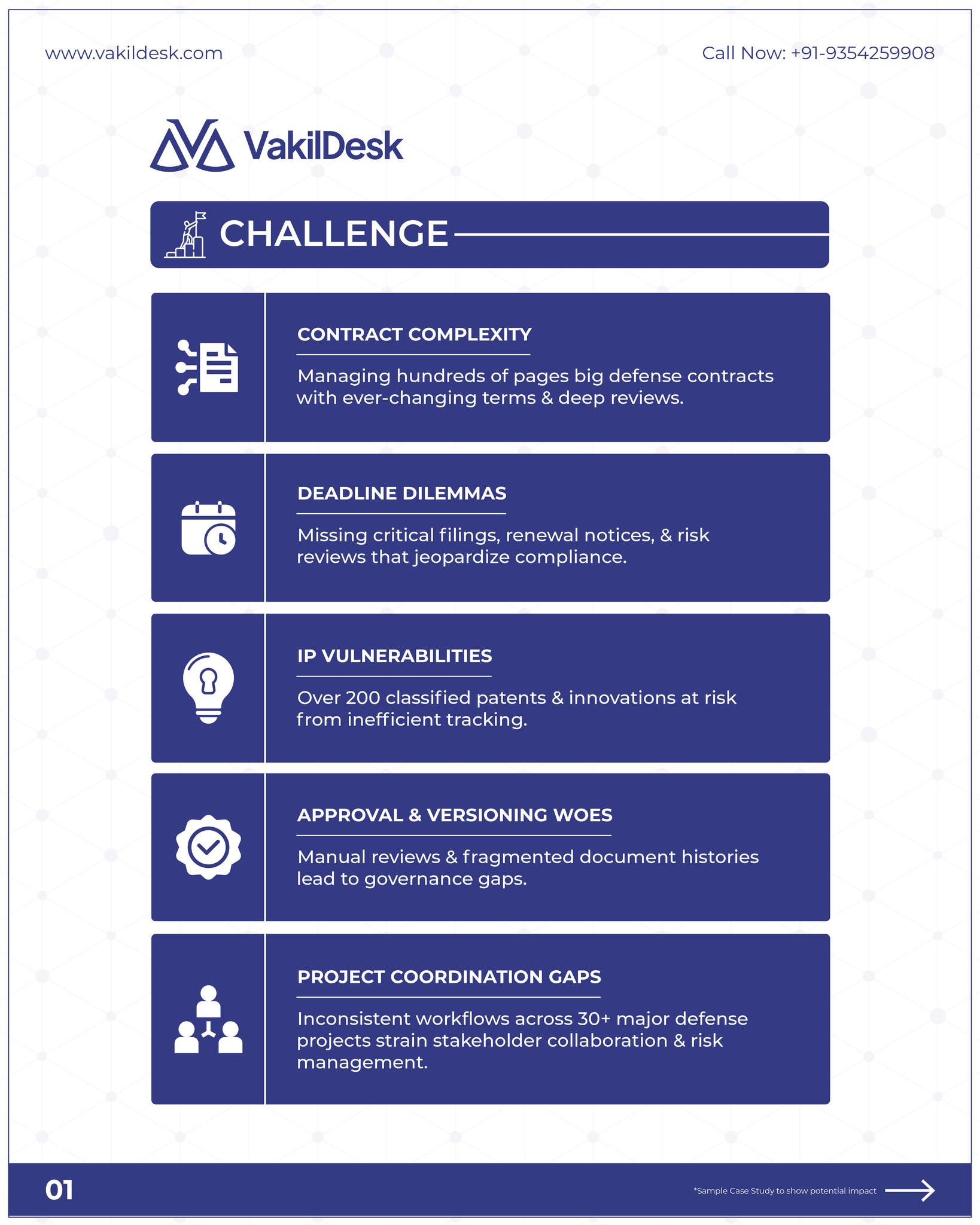 www.vakildesk.com

Call Now: +91-9354259908

VakilDesk

CHALLENGE

CONTRACT COMPLEXITY

Managing hundreds of pages big defense contracts with ever-changing terms & deep reviews.

DEADLINE DILEMMAS

Missing critical filings, renewal notices, & risk reviews that jeopardize compliance.

IP VULNERABILITIES

Over 200 classified patents & innovations at risk from inefficient tracking.

APPROVAL & VERSIONING WOES

Manual reviews & fragmented document histories lead to governance gaps.

PROJECT COORDINATION GAPS

Inconsistent workflows across 30+ major defense projects strain stakeholder collaboration & risk management.

01

*Sample Case Study to show potential impact